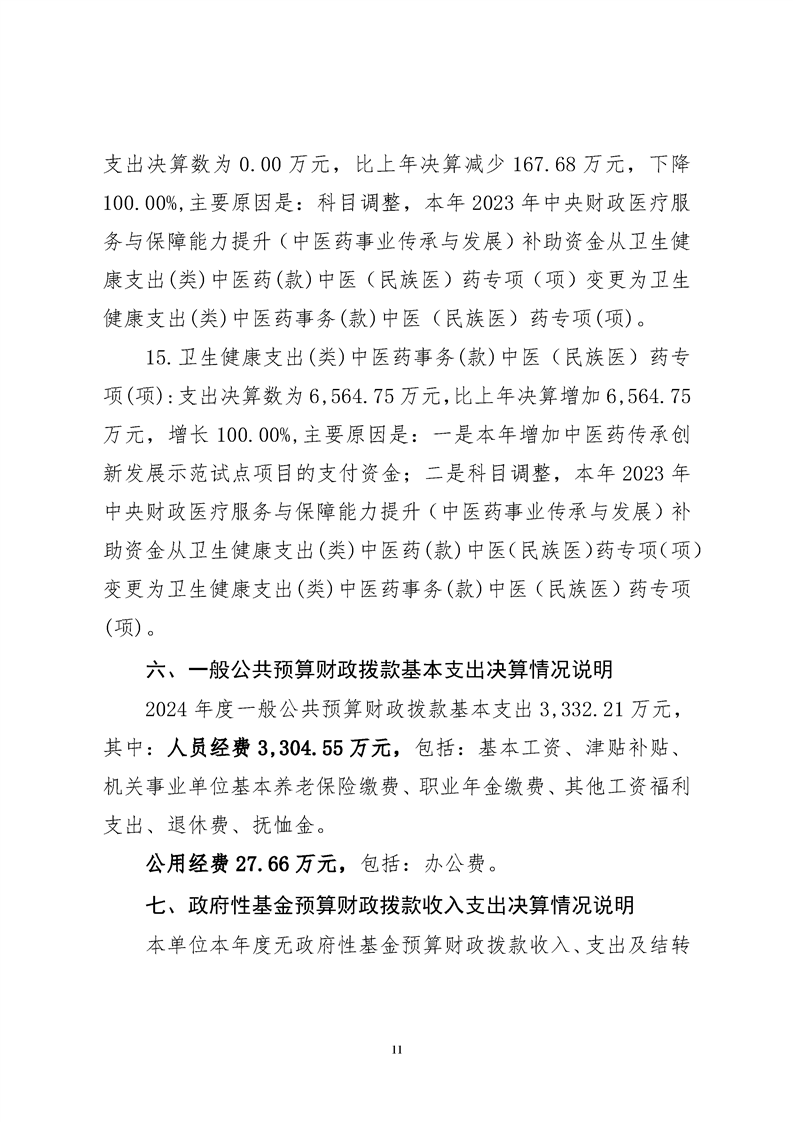 支出决算数为 0.00 万元，比上年决算减少 167.68 万元，下降 100.00%，主要原因是：科目调整，本年 2023 年中央财政医疗服务与保障能力提升（中医药事业传承与发展）补助资金从卫生健康支出(类)中医药(款)中医（民族医）药专项（项）变更为卫生健康支出(类)中医药事务(款)中医（民族医）药专项(项)。

15.卫生健康支出(类)中医药事务(款)中医（民族医）药专项(项)：支出决算数为 6,564.75 万元，比上年决算增加 6,564.75 万元，增长 100.00%，主要原因是：一是本年增加中医药传承创新发展示范试点项目的支付资金；二是科目调整，本年 2023 年中央财政医疗服务与保障能力提升（中医药事业传承与发展）补助资金从卫生健康支出(类)中医药(款)中医(民族医)药专项(项)变更为卫生健康支出(类)中医药事务(款)中医（民族医）药专项(项)。

六、一般公共预算财政拨款基本支出决算情况说明

2024 年度一般公共预算财政拨款基本支出 3,332.21 万元，其中：人员经费 3,304.55 万元，包括：基本工资、津贴补贴、机关事业单位基本养老保险缴费、职业年金缴费、其他工资福利支出、退休费、抚恤金。

公用经费 27.66 万元，包括：办公费。

七、政府性基金预算财政拨款收入支出决算情况说明

本单位本年度无政府性基金预算财政拨款收入、支出及结转

11